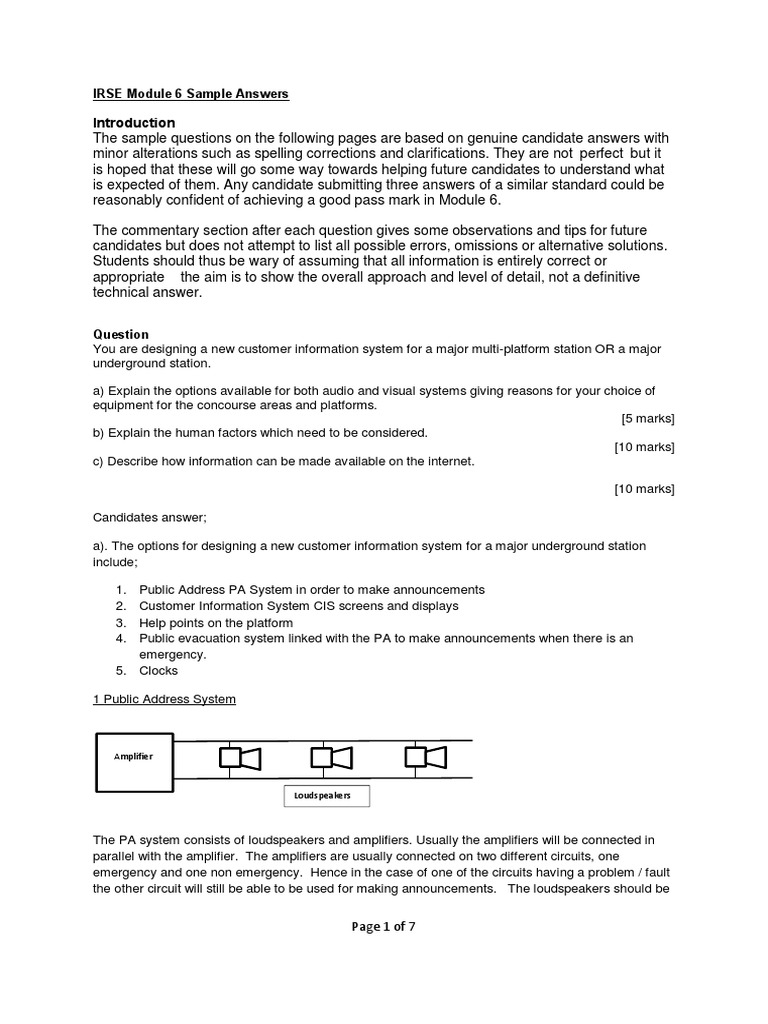 IRSE Module 6 Sample Answers

Introduction
The sample questions on the following pages are based on genuine candidate answers with minor alterations such as spelling corrections and clarifications. They are not perfect but it is hoped that these will go some way towards helping future candidates to understand what is expected of them. Any candidate submitting three answers of a similar standard could be reasonably confident of achieving a good pass mark in Module 6.

The commentary section after each question gives some observations and tips for future candidates but does not attempt to list all possible errors, omissions or alternative solutions. Students should thus be wary of assuming that all information is entirely correct or appropriate the aim is to show the overall approach and level of detail, not a definitive technical answer.

Question
You are designing a new customer information system for a major multi-platform station OR a major underground station.

a) Explain the options available for both audio and visual systems giving reasons for your choice of equipment for the concourse areas and platforms.
[5 marks]
b) Explain the human factors which need to be considered.
[10 marks]
c) Describe how information can be made available on the internet.
[10 marks]

Candidates answer;

a). The options for designing a new customer information system for a major underground station include;

1. Public Address PA System in order to make announcements
2. Customer Information System CIS screens and displays
3. Help points on the platform
4. Public evacuation system linked with the PA to make announcements when there is an emergency.
5. Clocks

1 Public Address System

Amplifier

Loudspeakers

The PA system consists of loudspeakers and amplifiers. Usually the amplifiers will be connected in parallel with the amplifier. The amplifiers are usually connected on two different circuits, one emergency and one non emergency. Hence in the case of one of the circuits having a problem / fault the other circuit will still be able to be used for making announcements. The loudspeakers should be

Page 1 of 7